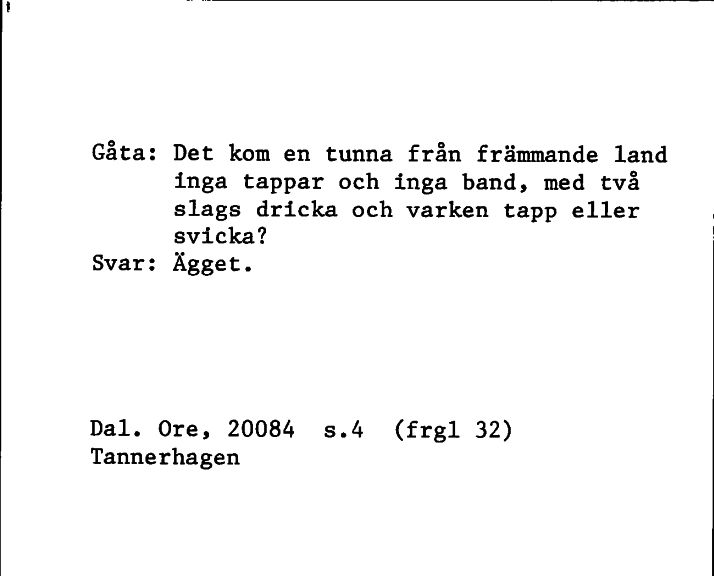 Gåta: Det kom en tunna från främmande land inga tappar och inga band, med två slags dricka och varken tapp eller svicka?
Svar: Ägget.

Dal. Ore, 20084 s.4 (frgl 32)
Tannerhagen